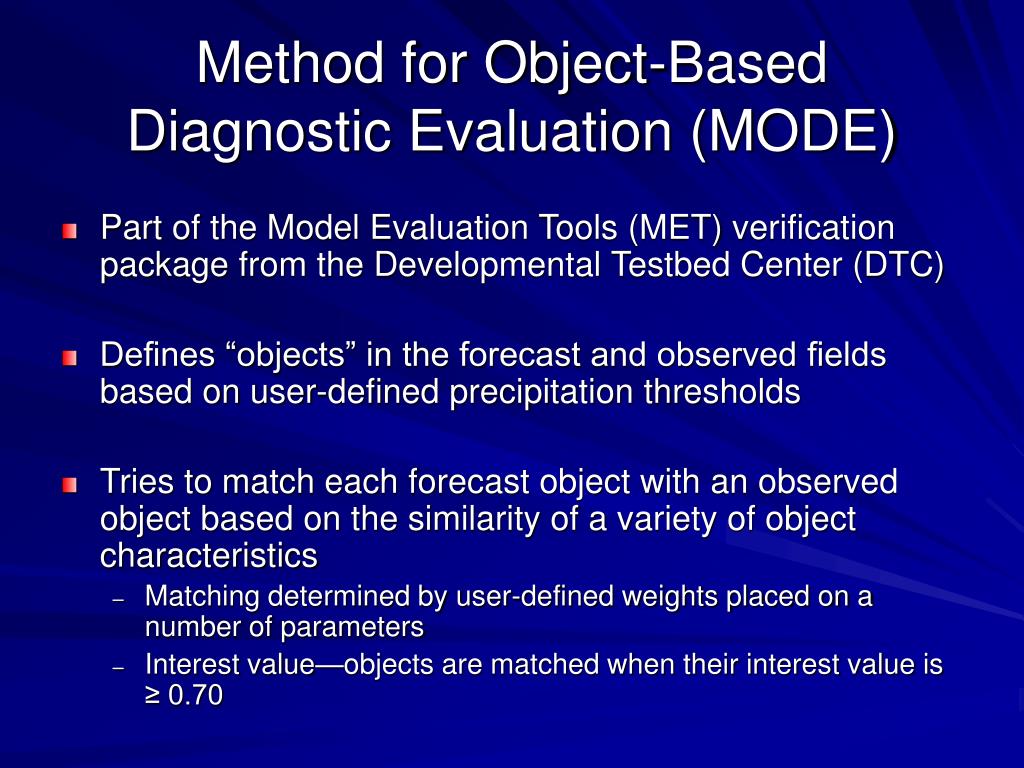 Method for Object-Based Diagnostic Evaluation (MODE)

Part of the Model Evaluation Tools (MET) verification package from the Developmental Testbed Center (DTC)

Defines “objects” in the forecast and observed fields based on user-defined precipitation thresholds

Tries to match each forecast object with an observed object based on the similarity of a variety of object characteristics

– Matching determined by user-defined weights placed on a number of parameters

– Interest value—objects are matched when their interest value is ≥ 0.70